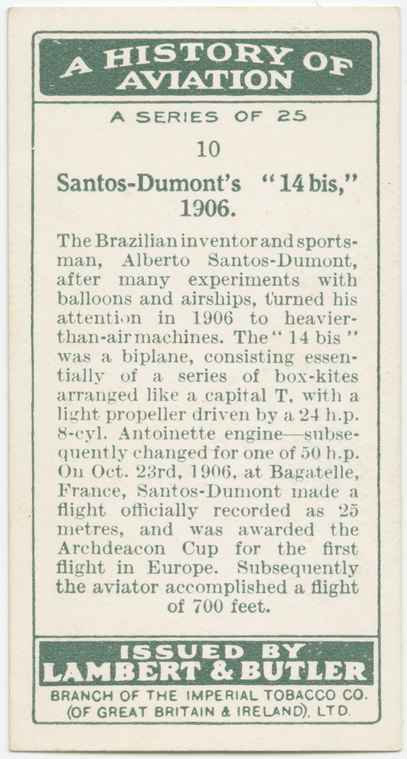 A HISTORY OF AVIATION

A SERIES OF 25

10

Santos-Dumont's "14 bis," 1906.

The Brazilian inventor and sportsman, Alberto Santos-Dumont, after many experiments with balloons and airships, turned his attention in 1906 to heavier-than-air machines. The "14 bis" was a biplane, consisting essentially of a series of box-kites arranged like a capital T, with a light propeller driven by a 24 h.p. 8-cyl. Antoinette engine—subsequently changed for one of 50 h.p. On Oct. 23rd, 1906, at Bagatelle, France, Santos-Dumont made a flight officially recorded as 25 metres, and was awarded the Archdeacon Cup for the first flight in Europe. Subsequently the aviator accomplished a flight of 700 feet.

ISSUED BY
LAMBERT & BUTLER
BRANCH OF THE IMPERIAL TOBACCO CO.
(OF GREAT BRITAIN & IRELAND), LTD.